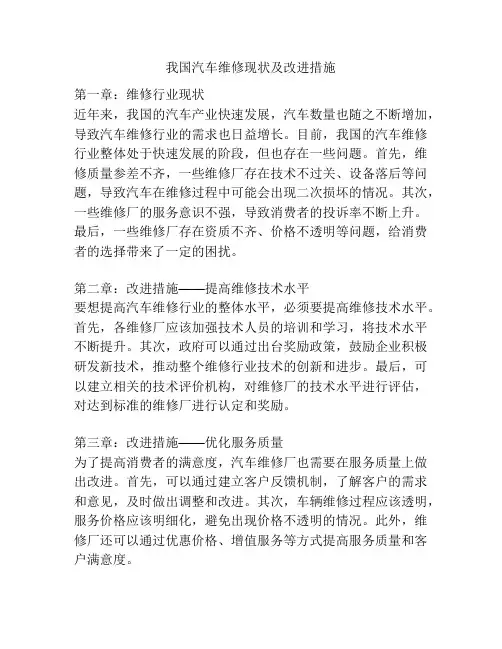 我国汽车维修现状及改进措施

第一章：维修行业现状
近年来，我国的汽车产业快速发展，汽车数量也随之不断增加，导致汽车维修行业的需求也日益增长。目前，我国的汽车维修行业整体处于快速发展的阶段，但也存在一些问题。首先，维修质量参差不齐，一些维修厂存在技术不过关、设备落后等问题，导致汽车在维修过程中可能会出现二次损坏的情况。其次，一些维修厂的服务意识不强，导致消费者的投诉率不断上升。最后，一些维修厂存在资质不齐、价格不透明等问题，给消费者的选择带来了一定的困扰。

第二章：改进措施——提高维修技术水平
要想提高汽车维修行业的整体水平，必须要提高维修技术水平。首先，各维修厂应该加强技术人员的培训和学习，将技术水平不断提升。其次，政府可以通过出台奖励政策，鼓励企业积极研发新技术，推动整个维修行业技术的创新和进步。最后，可以建立相关的技术评价机构，对维修厂的技术水平进行评估，对达到标准的维修厂进行认定和奖励。

第三章：改进措施——优化服务质量
为了提高消费者的满意度，汽车维修厂也需要在服务质量上做出改进。首先，可以通过建立客户反馈机制，了解客户的需求和意见，及时做出调整和改进。其次，车辆维修过程应该透明，服务价格应该明细化，避免出现价格不透明的情况。此外，维修厂还可以通过优惠价格、增值服务等方式提高服务质量和客户满意度。